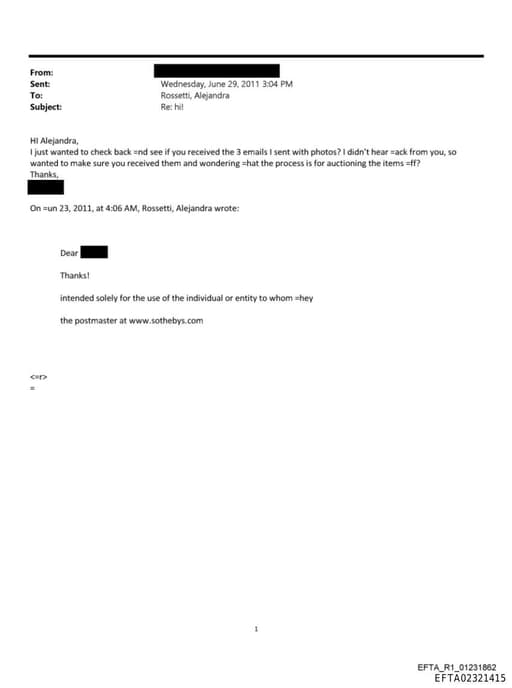 From:
Sent: Wednesday, June 29, 2011 3:04 PM
To: Rossetti, Alejandra
Subject: Re: hi!

HI Alejandra,
I just wanted to check back =nd see if you received the 3 emails I sent with photos? I didn't hear =ack from you, so wanted to make sure you received them and wondering =hat the process is for auctioning the items =ff?
Thanks,

On =un 23, 2011, at 4:06 AM, Rossetti, Alejandra wrote:

Dear

Thanks!

intended solely for the use of the individual or entity to whom =hey

the postmaster at www.sothebys.com

<=r>
=

1

EFTA_R1_01231862
EFTA02321415